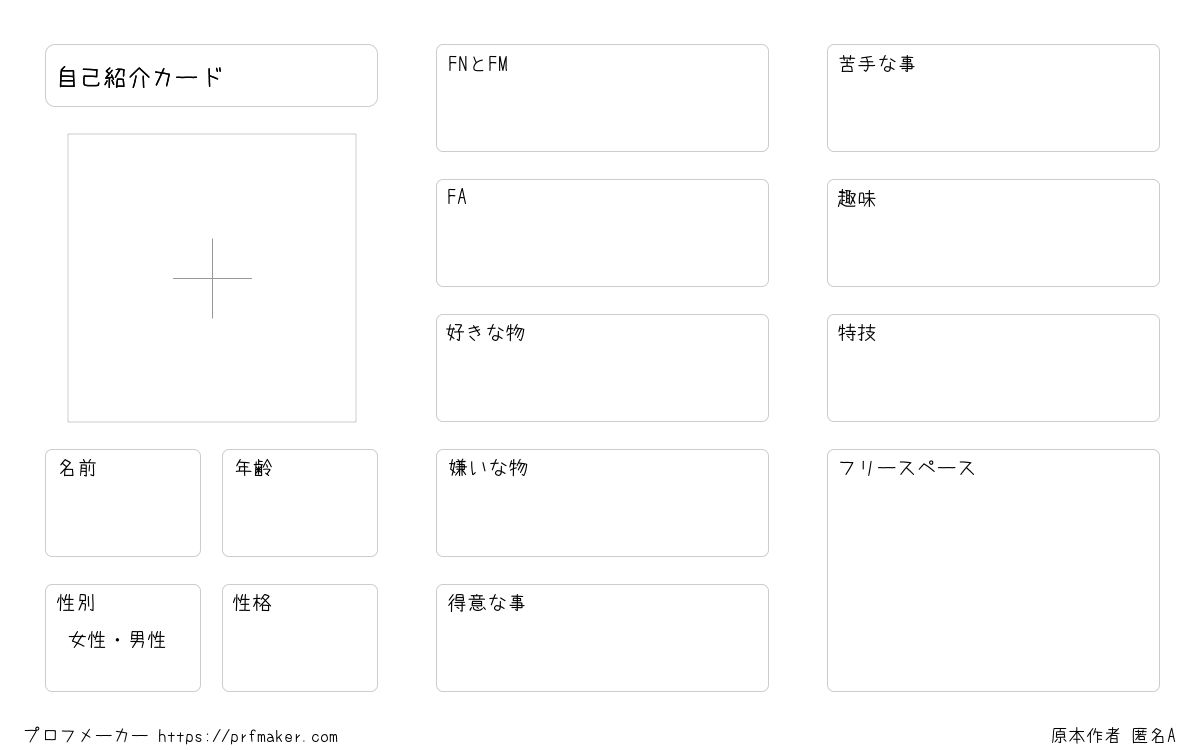 自己紹介カード

名前

年齢

性別
女性・男性

性格

FNとFM

FA

好きな物

嫌いな物

得意な事

苦手な事

趣味

特技

フリースペース

プロフメーカー https://prfmaker.com

原本作者 匿名A